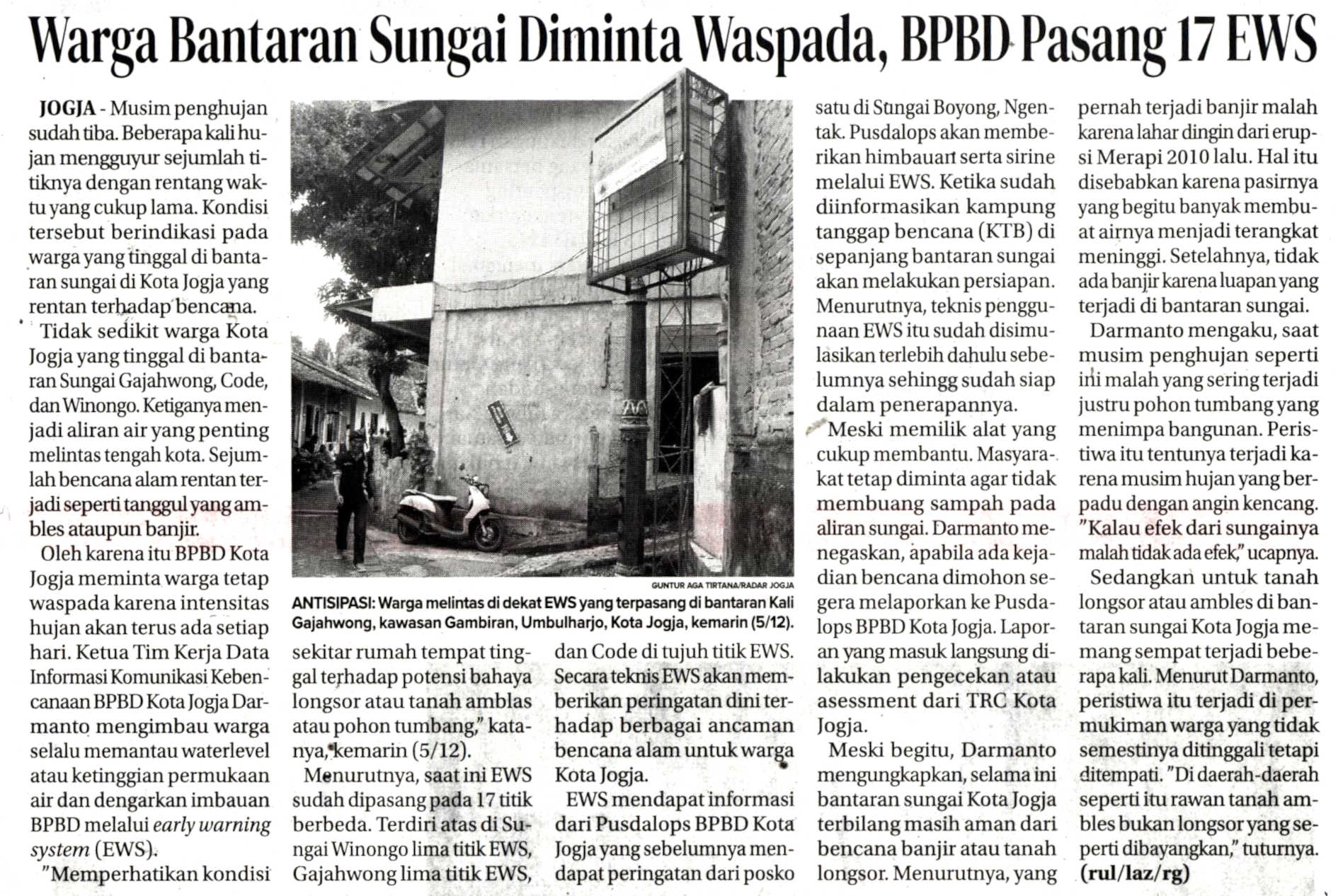 Warga Bantaran Sungai Diminta Waspada, BPBD Pasang 17 EWS

JOGJA - Musim penghujan sudah tiba. Beberapa kali hujan mengguyur sejumlah titiknya dengan rentang waktu yang cukup lama. Kondisi tersebut berindikasi pada warga yang tinggal di bantaran sungai di Kota Jogja yang rentan terhadap bencana.

Tidak sedikit warga Kota Jogja yang tinggal di bantaran Sungai Gajahwong, Code, dan Winongo. Ketiganya menjadi aliran air yang penting melintas tengah kota. Sejumlah bencana alam rentan terjadi seperti tanggul yang ambles ataupun banjir.

Oleh karena itu BPBD Kota Jogja meminta warga tetap waspada karena intensitas hujan akan terus ada setiap hari. Ketua Tim Kerja Data Informasi Komunikasi Kebencanaan BPBD Kota Jogja Darmanto mengimbau warga selalu memantau waterlevel atau ketinggian permukaan air dan dengarkan imbauan BPBD melalui early warning system (EWS).

"Memperhatikan kondisi sekitar rumah tempat tinggal terhadap potensi bahaya longsor atau tanah amblas atau pohon tumbang," katanya, kemarin (5/12).

Menurutnya, saat ini EWS sudah dipasang pada 17 titik berbeda. Terdiri atas di Sungai Winongo lima titik EWS, Gajahwong lima titik EWS, dan Code di tujuh titik EWS. Secara teknis EWS akan memberikan peringatan dini terhadap berbagai ancaman bencana alam untuk warga Kota Jogja.

EWS mendapat informasi dari Pusdalops BPBD Kota Jogja yang sebelumnya mendapat peringatan dari posko satu di Sungai Boyong, Ngentak. Pusdalops akan memberikan himbauan serta sirine melalui EWS. Ketika sudah diinformasikan kampung tanggap bencana (KTB) di sepanjang bantaran sungai akan melakukan persiapan. Menurutnya, teknis penggunaan EWS itu sudah disimulasikan terlebih dahulu sebelumnya sehingg sudah siap dalam penerapannya.

Meski memilik alat yang cukup membantu. Masyarakat tetap diminta agar tidak membuang sampah pada aliran sungai. Darmanto menegaskan, apabila ada kejadian bencana dimohon segera melaporkan ke Pusdalops BPBD Kota Jogja. Laporan yang masuk langsung dilakukan pengecekan atau asessment dari TRC Kota Jogja.

Meski begitu, Darmanto mengungkapkan, selama ini bantaran sungai Kota Jogja terbilang masih aman dari bencana banjir atau tanah longsor. Menurutnya, yang pernah terjadi banjir malah karena lahar dingin dari erupsi Merapi 2010 lalu. Hal itu disebabkan karena pasirnya yang begitu banyak membuat airnya menjadi terangkat meninggi. Setelahnya, tidak ada banjir karena luapan yang terjadi di bantaran sungai.

Darmanto mengaku, saat musim penghujan seperti ini malah yang sering terjadi justru pohon tumbang yang menimpa bangunan. Peristiwa itu tentunya terjadi karena musim hujan yang berpadu dengan angin kencang. "Kalau efek dari sungainya malah tidak ada efek," ucapnya.

Sedangkan untuk tanah longsor atau ambles di bantaran sungai Kota Jogja memang sempat terjadi beberapa kali. Menurut Darmanto, peristiwa itu terjadi di permukiman warga yang tidak semestinya ditinggali tetapi ditempati. "Di daerah-daerah seperti itu rawan tanah ambles bukan longsor yang seperti dibayangkan," tuturnya. (rul/laz/rg)

GUNTUR AGA TIRTANA/RADAR JOGJA
ANTISIPASI: Warga melintas di dekat EWS yang terpasang di bantaran Kali Gajahwong, kawasan Gambiran, Umbulharjo, Kota Jogja, kemarin (5/12).